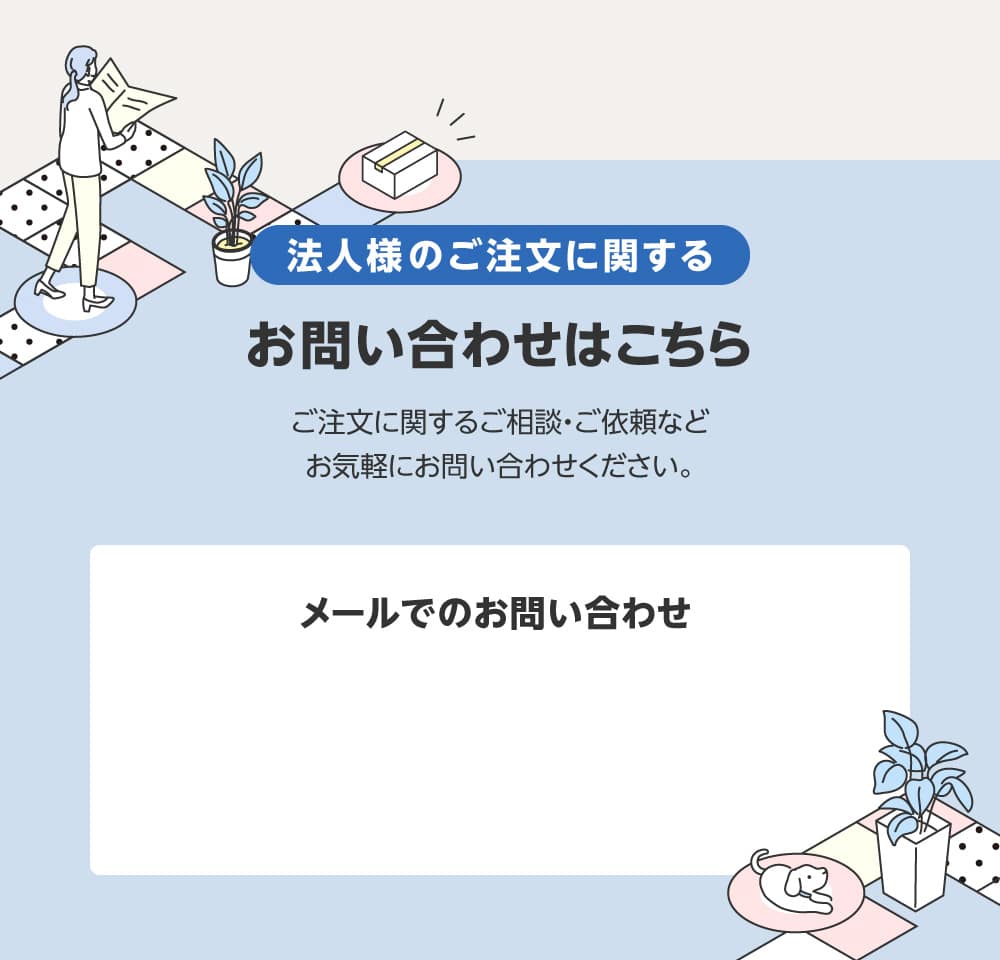 法人様のご注文に関する

お問い合わせはこちら

ご注文に関するご相談・ご依頼など
お気軽にお問い合わせください。

メールでのお問い合わせ